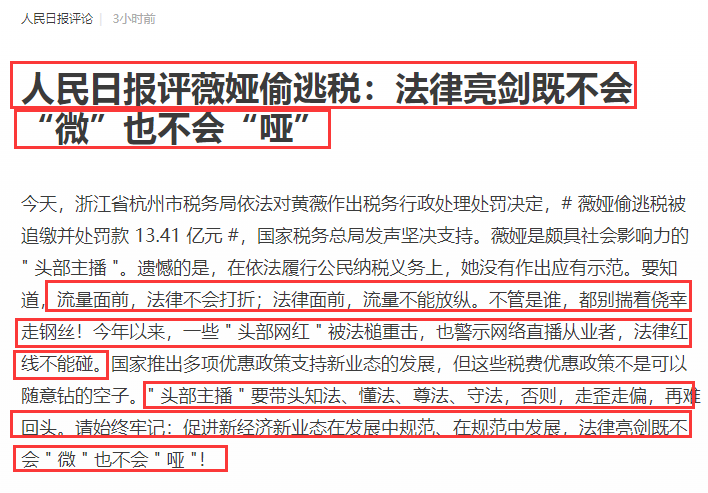 人民日报评论 | 3小时前

人民日报评薇娅偷逃税：法律亮剑既不会“微”也不会“哑”

今天，浙江省杭州市税务局依法对黄薇作出税务行政处理处罚决定，# 薇娅偷逃税被追缴并处罚款 13.41 亿元 #，国家税务总局发声坚决支持。薇娅是颇具社会影响力的 " 头部主播 "。遗憾的是，在依法履行公民纳税义务上，她没有作出应有示范。要知道，流量面前，法律不会打折；法律面前，流量不能放纵。不管是谁，都别揣着侥幸走钢丝！今年以来，一些 " 头部网红 " 被法槌重击，也警示网络直播从业者，法律红线不能碰。国家推出多项优惠政策支持新业态的发展，但这些税费优惠政策不是可以随意钻的空子。" 头部主播 " 要带头知法、懂法、尊法、守法，否则，走歪走偏，再难回头。请始终牢记：促进新经济新业态在发展中规范、在规范中发展，法律亮剑既不会 " 微 " 也不会 " 哑 "！